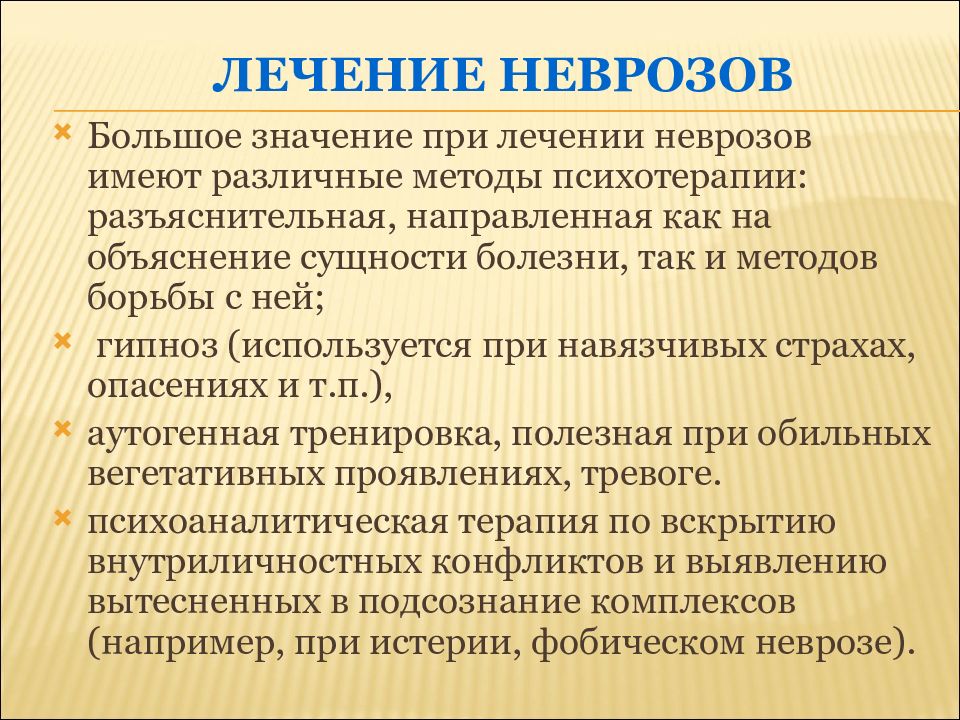 ЛЕЧЕНИЕ НЕВРОЗОВ

Большое значение при лечении неврозов имеют различные методы психотерапии: разъяснительная, направленная как на объяснение сущности болезни, так и методов борьбы с ней;

гипноз (используется при навязчивых страхах, опасениях и т.п.),

аутогенная тренировка, полезная при обильных вегетативных проявлениях, тревоге.

психоаналитическая терапия по вскрытию внутриличностных конфликтов и выявлению вытесненных в подсознание комплексов (например, при истерии, фобическом неврозе).